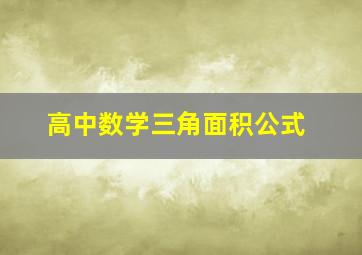 高中数学三角面积公式